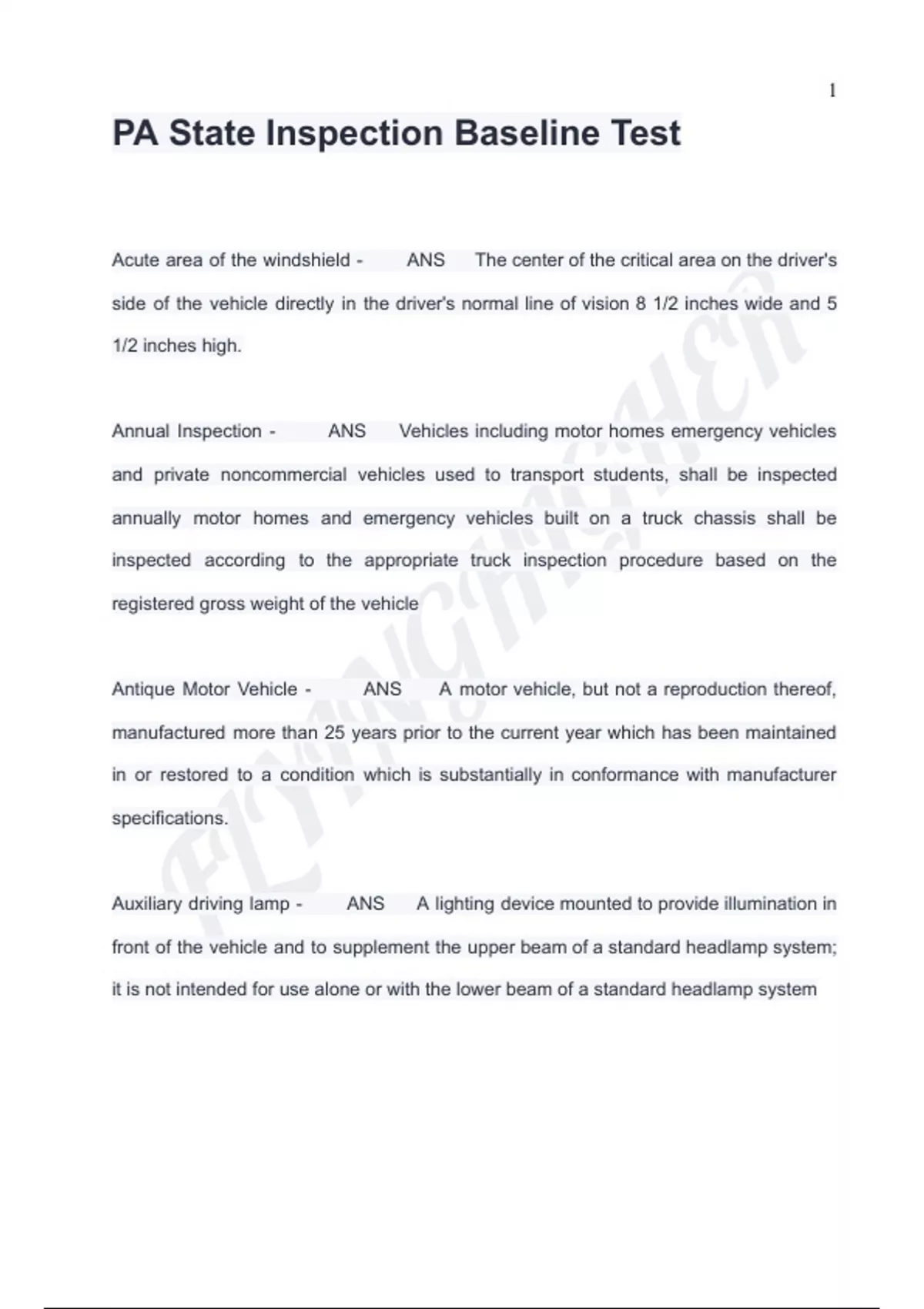 1

PA State Inspection Baseline Test

Acute area of the windshield - ANS The center of the critical area on the driver's side of the vehicle directly in the driver's normal line of vision 8 1/2 inches wide and 5 1/2 inches high.

Annual Inspection - ANS Vehicles including motor homes emergency vehicles and private noncommercial vehicles used to transport students, shall be inspected annually motor homes and emergency vehicles built on a truck chassis shall be inspected according to the appropriate truck inspection procedure based on the registered gross weight of the vehicle

Antique Motor Vehicle - ANS A motor vehicle, but not a reproduction thereof, manufactured more than 25 years prior to the current year which has been maintained in or restored to a condition which is substantially in conformance with manufacturer specifications.

Auxiliary driving lamp - ANS A lighting device mounted to provide illumination in front of the vehicle and to supplement the upper beam of a standard headlamp system; it is not intended for use alone or with the lower beam of a standard headlamp system

FLYINGHIGHER